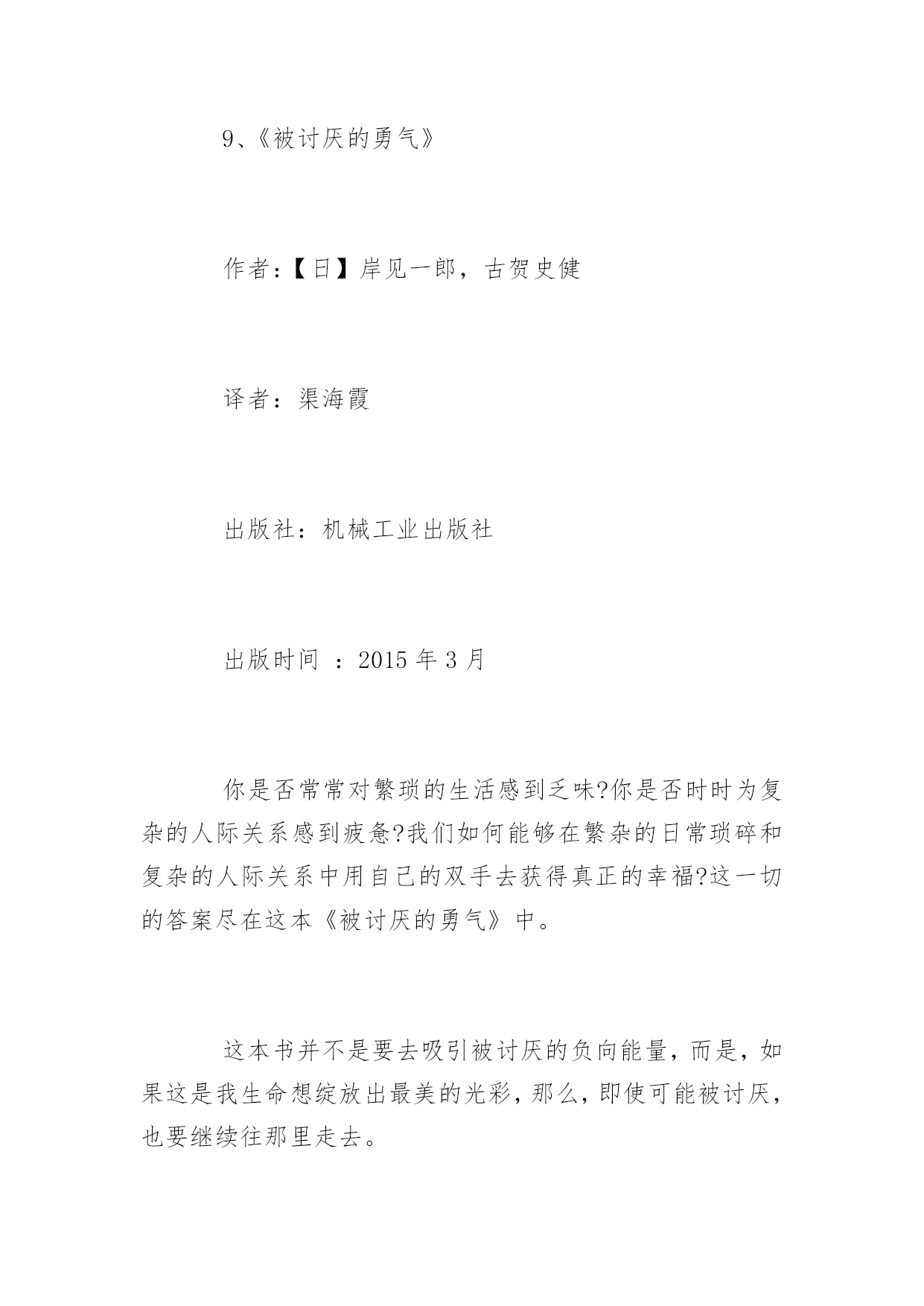 9、《被讨厌的勇气》

作者:【日】岸见一郎，古贺史健

译者：渠海霞

出版社：机械工业出版社

出版时间 ：2015 年 3 月

你是否常常对繁琐的生活感到乏味?你是否时时为复杂的人际关系感到疲惫?我们如何能够在繁杂的日常琐碎和复杂的人际关系中用自己的双手去获得真正的幸福?这一切的答案尽在这本《被讨厌的勇气》中。

这本书并不是要去吸引被讨厌的负向能量，而是，如果这是我生命想绽放出最美的光彩，那么，即使可能被讨厌，也要继续往那里走去。